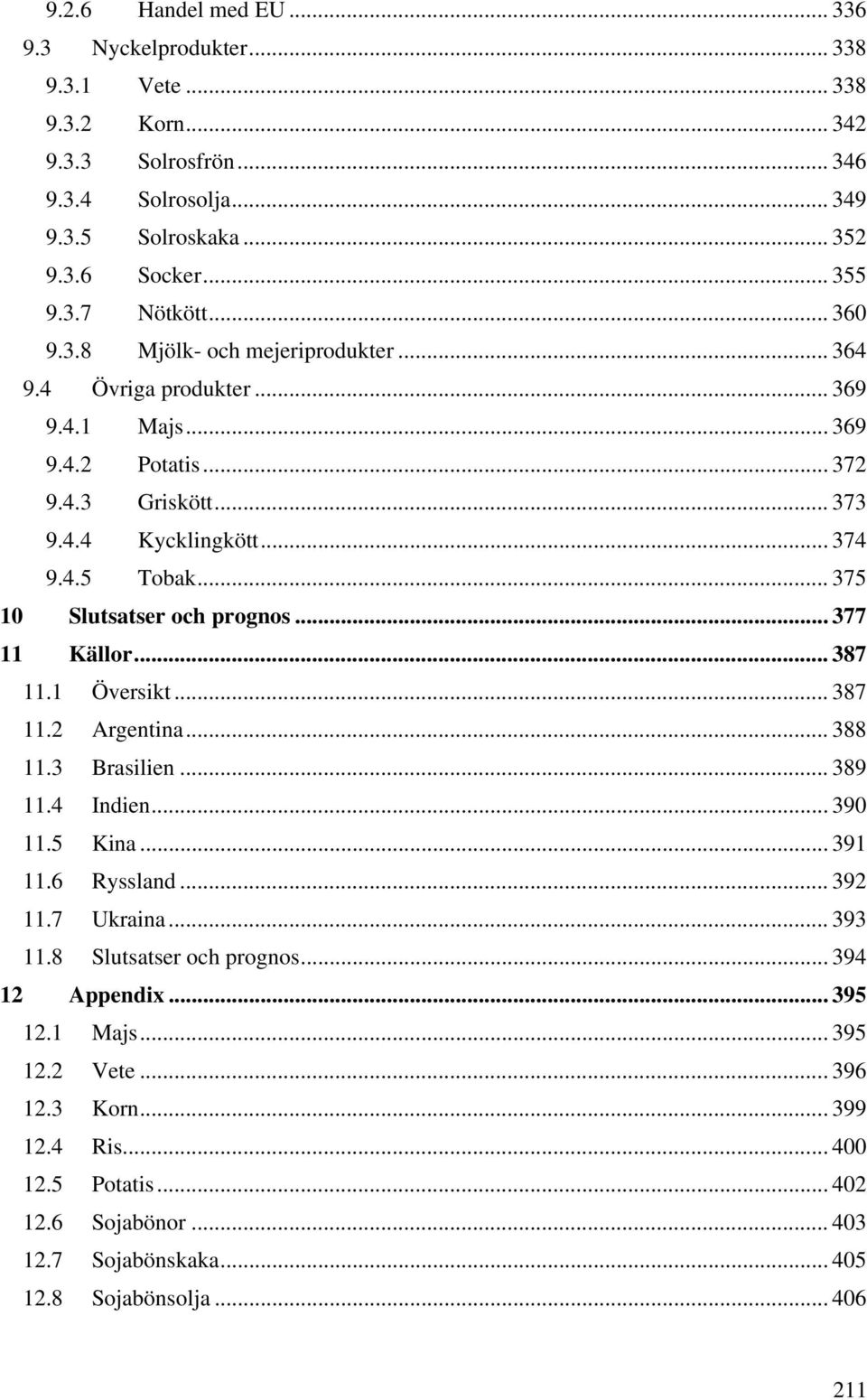 9.2.6 Handel med EU ... 336
9.3 Nyckelprodukter ... 338
9.3.1 Vete ... 338
9.3.2 Korn ... 342
9.3.3 Solrosfrön ... 346
9.3.4 Solrosolja ... 349
9.3.5 Solroskaka ... 352
9.3.6 Socker ... 355
9.3.7 Nötkött ... 360
9.3.8 Mjölk- och mejeriprodukter ... 364
9.4 Övriga produkter ... 369
9.4.1 Majs ... 369
9.4.2 Potatis ... 372
9.4.3 Griskött ... 373
9.4.4 Kycklingkött ... 374
9.4.5 Tobak ... 375
10 Slutsatser och prognos ... 377
11 Källor ... 387
11.1 Översikt ... 387
11.2 Argentina ... 388
11.3 Brasilien ... 389
11.4 Indien ... 390
11.5 Kina ... 391
11.6 Ryssland ... 392
11.7 Ukraina ... 393
11.8 Slutsatser och prognos ... 394
12 Appendix ... 395
12.1 Majs ... 395
12.2 Vete ... 396
12.3 Korn ... 399
12.4 Ris ... 400
12.5 Potatis ... 402
12.6 Sojabönor ... 403
12.7 Sojabönskaka ... 405
12.8 Sojabönsolja ... 406

211